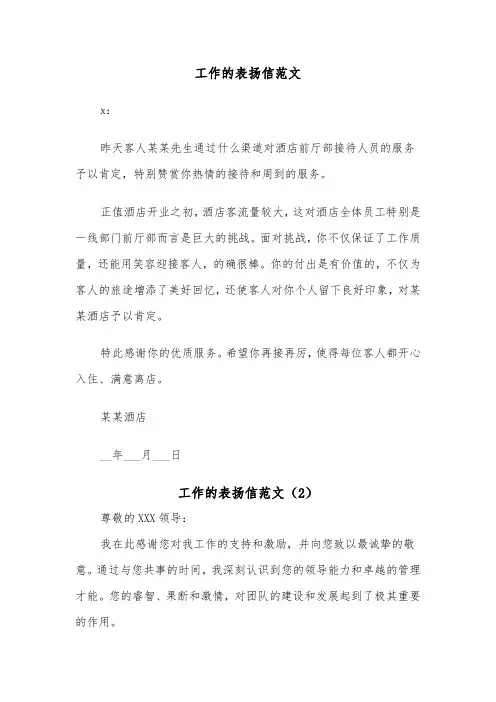 工作的表扬信范文

x:

昨天客人某某先生通过什么渠道对酒店前厅部接待人员的服务予以肯定，特别赞赏你热情的接待和周到的服务。

正值酒店开业之初，酒店客流量较大，这对酒店全体员工特别是一线部门前厅部而言是巨大的挑战。面对挑战，你不仅保证了工作质量，还能用笑容迎接客人，的确很棒。你的付出是有价值的，不仅为客人的旅途增添了美好回忆，还使客人对你个人留下良好印象，对某某酒店予以肯定。

特此感谢你的优质服务。希望你再接再厉，使得每位客人都开心入住、满意离店。

某某酒店

__年___月___日

工作的表扬信范文（2）

尊敬的XXX领导：

我在此感谢您对我工作的支持和激励，并向您致以最诚挚的敬意。通过与您共事的时间，我深刻认识到您的领导能力和卓越的管理才能。您的睿智、果断和激情，对团队的建设和发展起到了极其重要的作用。